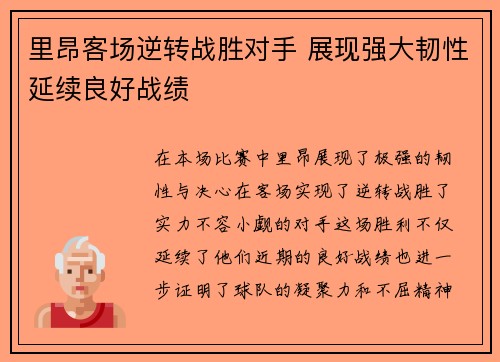 里昂客场逆转战胜对手 展现强大韧性延续良好战绩

在本场比赛中里昂展现了极强的韧性与决心在客场实现了逆转战胜了实力不容小觑的对手这场胜利不仅延续了他们近期的良好战绩也进一步证明了球队的凝聚力和不屈精神